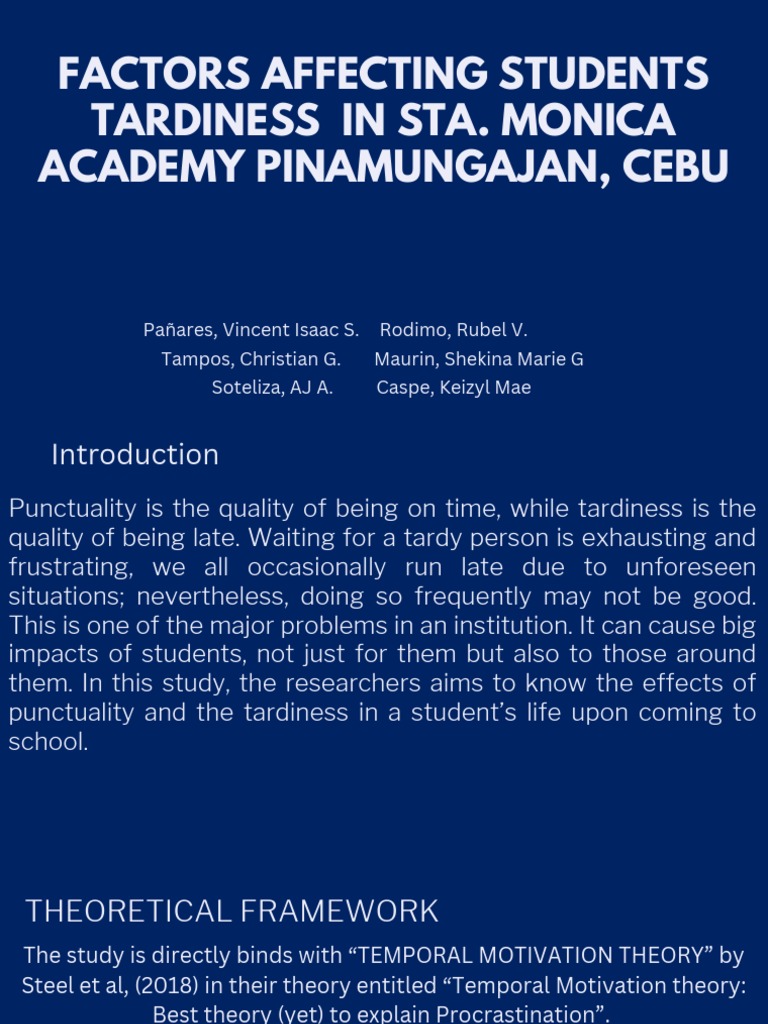 FACTORS AFFECTING STUDENTS TARDINESS IN STA. MONICA ACADEMY PINAMUNGAJAN, CEBU

Pañares, Vincent Isaac S. Rodimo, Rubel V.
Tampos, Christian G. Maurin, Shekina Marie G
Soteliza, AJ A. Caspe, Keizyl Mae

Introduction

Punctuality is the quality of being on time, while tardiness is the quality of being late. Waiting for a tardy person is exhausting and frustrating, we all occasionally run late due to unforeseen situations; nevertheless, doing so frequently may not be good. This is one of the major problems in an institution. It can cause big impacts of students, not just for them but also to those around them. In this study, the researchers aims to know the effects of punctuality and the tardiness in a student's life upon coming to school.

THEORETICAL FRAMEWORK

The study is directly binds with "TEMPORAL MOTIVATION THEORY" by Steel et al, (2018) in their theory entitled "Temporal Motivation theory: Best theory (yet) to explain Procrastination".